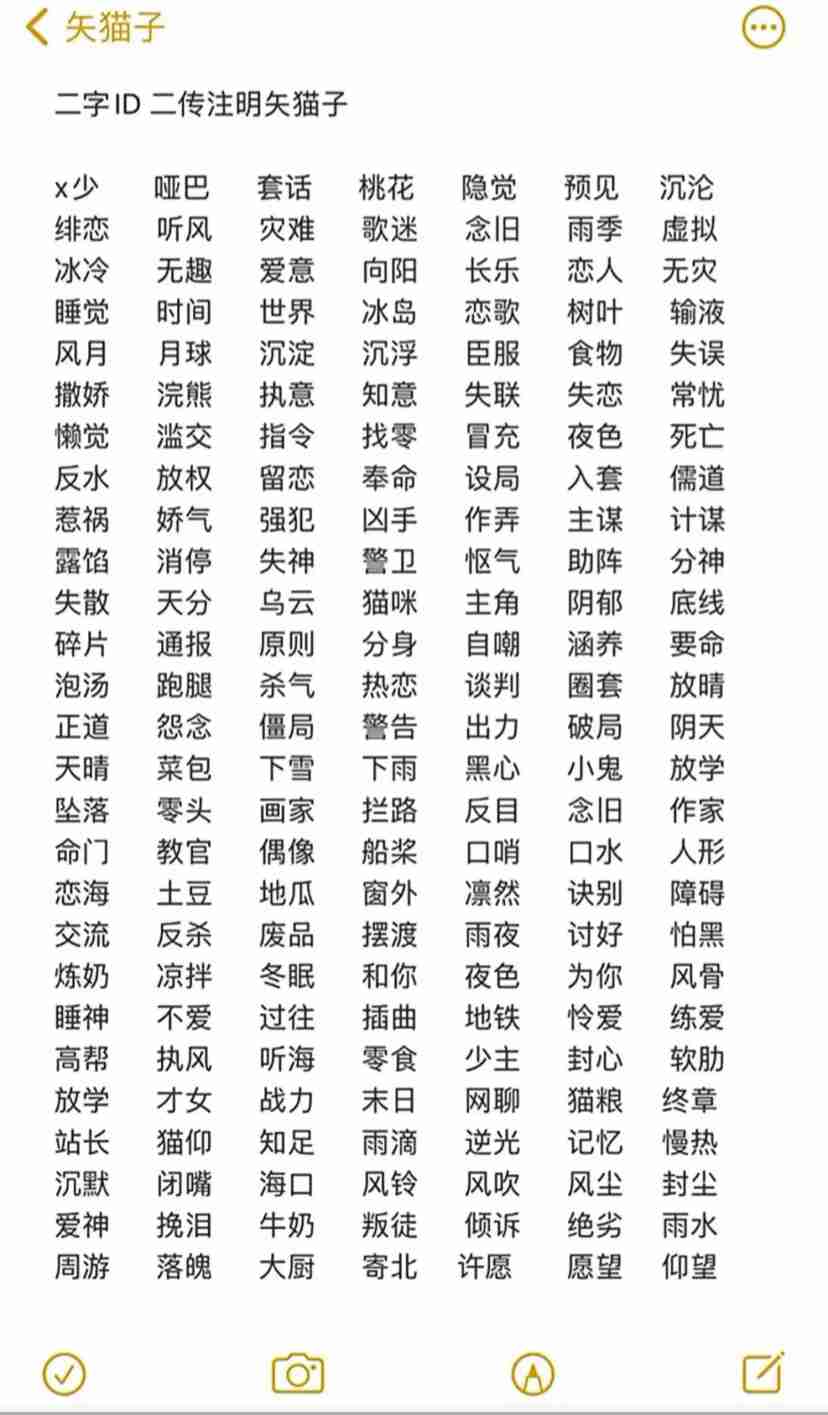 矢猫子

二字ID 二传注明矢猫子

x少 哑巴 套话 桃花 隐觉 预见 沉沦
绯恋 听风 灾难 歌迷 念旧 雨季 虚拟
冰冷 无趣 爱意 向阳 长乐 恋人 无灾
睡觉 时间 世界 冰岛 恋歌 树叶 输液
风月 月球 沉淀 沉浮 臣服 食物 失误
撒娇 浣熊 执意 知意 失联 失恋 常忧
懒觉 滥交 指令 找零 冒充 夜色 死亡
反水 放权 留恋 奉命 设局 入套 儒道
惹祸 娇气 强犯 凶手 作弄 主谋 计谋
露馅 消停 失神 警卫 怄气 助阵 分神
失散 天分 乌云 猫咪 主角 阴郁 底线
碎片 通报 原则 分身 自嘲 涵养 要命
泡汤 跑腿 杀气 热恋 谈判 圈套 放晴
正道 怨念 僵局 警告 出力 破局 阴天
天晴 菜包 下雪 下雨 黑心 小鬼 放学
坠落 零头 画家 拦路 反目 念旧 作家
命门 教官 偶像 船桨 口哨 口水 人形
恋海 土豆 地瓜 窗外 凛然 诀别 障碍
交流 反杀 废品 摆渡 雨夜 讨好 怕黑
炼奶 凉拌 冬眠 和你 夜色 为你 风骨
睡神 不爱 过往 插曲 地铁 怜爱 练爱
高帮 执风 听海 零食 少主 封心 软肋
放学 才女 战力 末日 网聊 猫粮 终章
站长 猫仰 知足 雨滴 逆光 记忆 慢热
沉默 闭嘴 海口 风铃 风吹 风尘 封尘
爱神 挽泪 牛奶 叛徒 倾诉 绝劣 雨水
周游 落魄 大厨 寄北 许愿 愿望 仰望